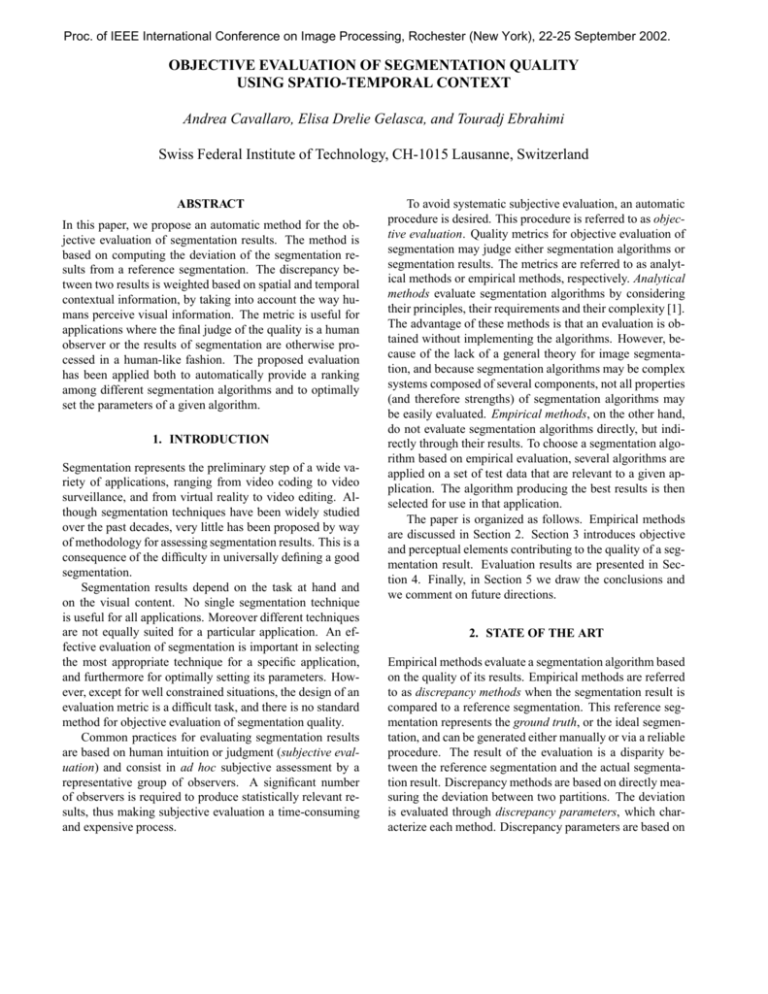 Proc. of IEEE International Conference on Image Processing, Rochester (New York), 22-25 September 2002.

OBJECTIVE EVALUATION OF SEGMENTATION QUALITY USING SPATIO-TEMPORAL CONTEXT

Andrea Cavallaro, Elisa Drelie Gelasca, and Touradj Ebrahimi

Swiss Federal Institute of Technology, CH-1015 Lausanne, Switzerland

ABSTRACT

In this paper, we propose an automatic method for the objective evaluation of segmentation results. The method is based on computing the deviation of the segmentation results from a reference segmentation. The discrepancy between two results is weighted based on spatial and temporal contextual information, by taking into account the way humans perceive visual information. The metric is useful for applications where the final judge of the quality is a human observer or the results of segmentation are otherwise processed in a human-like fashion. The proposed evaluation has been applied both to automatically provide a ranking among different segmentation algorithms and to optimally set the parameters of a given algorithm.

1. INTRODUCTION

Segmentation represents the preliminary step of a wide variety of applications, ranging from video coding to video surveillance, and from virtual reality to video editing. Although segmentation techniques have been widely studied over the past decades, very little has been proposed by way of methodology for assessing segmentation results. This is a consequence of the difficulty in universally defining a good segmentation.

Segmentation results depend on the task at hand and on the visual content. No single segmentation technique is useful for all applications. Moreover different techniques are not equally suited for a particular application. An effective evaluation of segmentation is important in selecting the most appropriate technique for a specific application, and furthermore for optimally setting its parameters. However, except for well constrained situations, the design of an evaluation metric is a difficult task, and there is no standard method for objective evaluation of segmentation quality.

Common practices for evaluating segmentation results are based on human intuition or judgment (subjective evaluation) and consist in ad hoc subjective assessment by a representative group of observers. A significant number of observers is required to produce statistically relevant results, thus making subjective evaluation a time-consuming and expensive process.

To avoid systematic subjective evaluation, an automatic procedure is desired. This procedure is referred to as objective evaluation. Quality metrics for objective evaluation of segmentation may judge either segmentation algorithms or segmentation results. The metrics are referred to as analytical methods or empirical methods, respectively. Analytical methods evaluate segmentation algorithms by considering their principles, their requirements and their complexity [1]. The advantage of these methods is that an evaluation is obtained without implementing the algorithms. However, because of the lack of a general theory for image segmentation, and because segmentation algorithms may be complex systems composed of several components, not all properties (and therefore strengths) of segmentation algorithms may be easily evaluated. Empirical methods, on the other hand, do not evaluate segmentation algorithms directly, but indirectly through their results. To choose a segmentation algorithm based on empirical evaluation, several algorithms are applied on a set of test data that are relevant to a given application. The algorithm producing the best results is then selected for use in that application.

The paper is organized as follows. Empirical methods are discussed in Section 2. Section 3 introduces objective and perceptual elements contributing to the quality of a segmentation result. Evaluation results are presented in Section 4. Finally, in Section 5 we draw the conclusions and we comment on future directions.

2. STATE OF THE ART

Empirical methods evaluate a segmentation algorithm based on the quality of its results. Empirical methods are referred to as discrepancy methods when the segmentation result is compared to a reference segmentation. This reference segmentation represents the ground truth, or the ideal segmentation, and can be generated either manually or via a reliable procedure. The result of the evaluation is a disparity between the reference segmentation and the actual segmentation result. Discrepancy methods are based on directly measuring the deviation between two partitions. The deviation is evaluated through discrepancy parameters, which characterize each method. Discrepancy parameters are based on